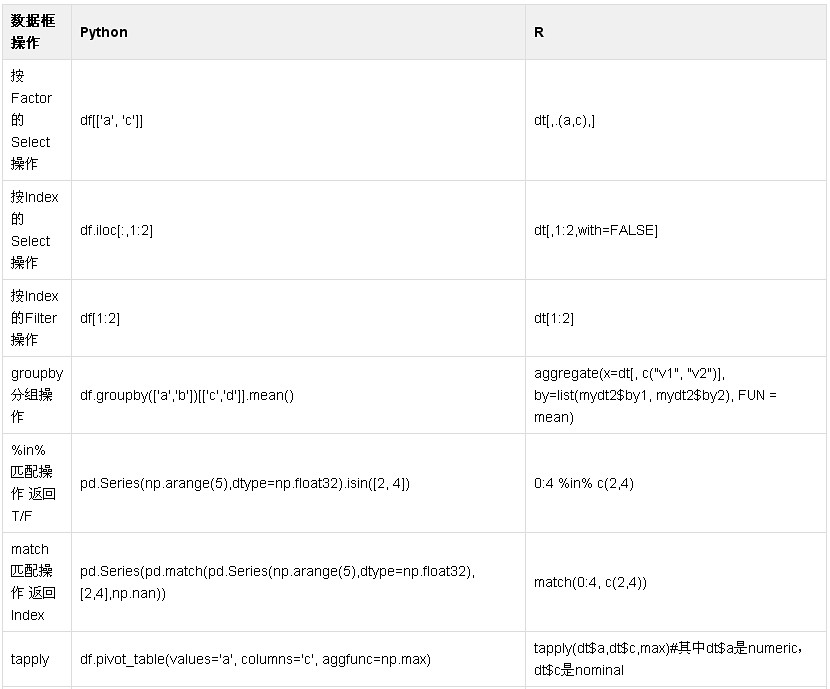 | 数据框操作 | Python | R |
|---|---|---|
| 按Factor的Select操作 | df[['a', 'c']] | dt[,.(a,c),] |
| 按Index的Select操作 | df.iloc[:,1:2] | dt[,1:2,with=FALSE] |
| 按Index的Filter操作 | df[1:2] | dt[1:2] |
| groupby分组操作 | df.groupby(['a','b'])[['c','d']].mean() | aggregate(x=dt[, c("v1", "v2")], by=list(mydt2\$by1, mydt2\$by2), FUN = mean) |
| %in%匹配操作 返回T/F | pd.Series(np.arange(5),dtype=np.float32).isin([2, 4]) | 0:4 %in% c(2,4) |
| match匹配操作 返回Index | pd.Series(pd.match(pd.Series(np.arange(5),dtype=np.float32),[2,4],np.nan)) | match(0:4, c(2,4)) |
| tapply | df.pivot_table(values='a', columns='c', aggfunc=np.max) | tapply(dt\$a,dt\$c,max)#其中dt\$a是numeric，dt\$c是nominal |